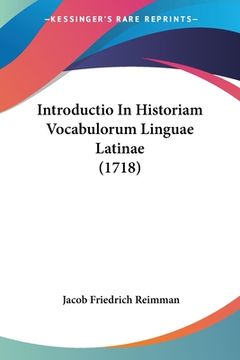 —KESSINGER'S RARE REPRINTS—

Introductio In Historiam Vocabulorum Linguae Latinae (1718)

Jacob Friedrich Reimman